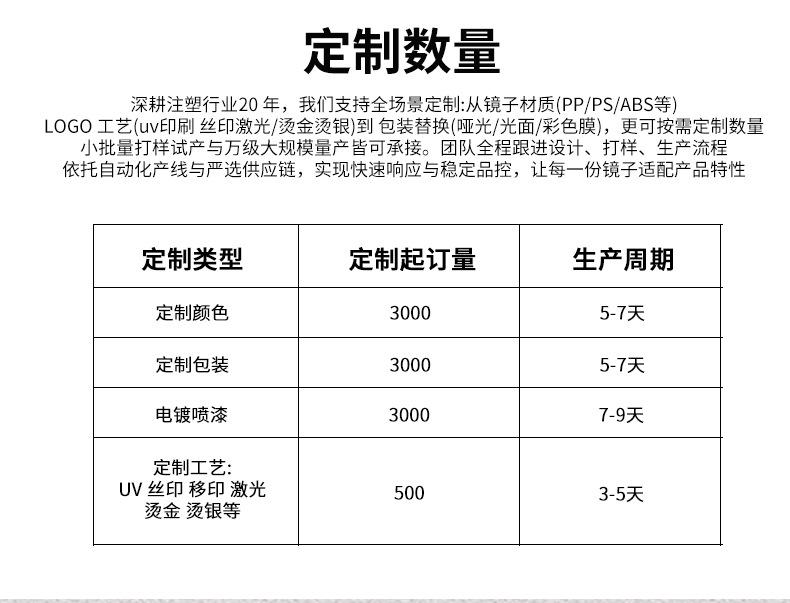 定制数量

深耕注塑行业20 年，我们支持全场景定制:从镜子材质(PP/PS/ABS等) LOGO 工艺(uv印刷 丝印激光/烫金烫银)到 包装替换(哑光/光面/彩色膜)，更可按需定制数量 小批量打样试产与万级大规模量产皆可承接。团队全程跟进设计、打样、生产流程 依托自动化产线与严选供应链，实现快速响应与稳定品控，让每一份镜子适配产品特性

| 定制类型 | 定制起订量 | 生产周期 |
|---|---|---|
| 定制颜色 | 3000 | 5-7天 |
| 定制包装 | 3000 | 5-7天 |
| 电镀喷漆 | 3000 | 7-9天 |
| 定制工艺: UV 丝印 移印 激光 烫金 烫银等 | 500 | 3-5天 |